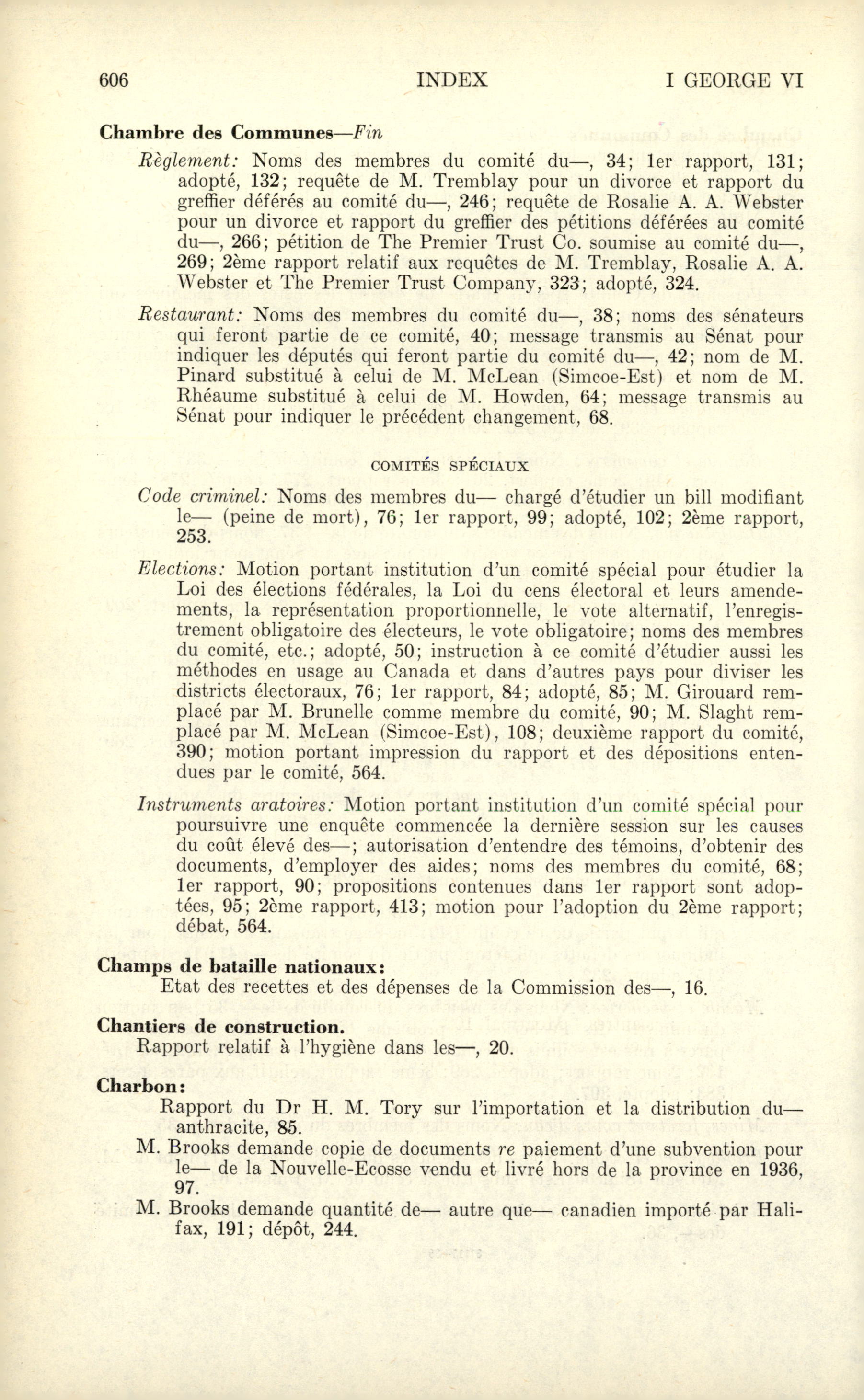 606 INDEX I GEORGE VI

Chambre des Communes—Fin

Règlement: Noms des membres du comité du—, 34; 1er rapport, 131; adopté, 132; requête de M. Tremblay pour un divorce et rapport du greffier déférés au comité du—, 246; requête de Rosalie A. A. Webster pour un divorce et rapport du greffier des pétitions déférées au comité du—, 266; pétition de The Premier Trust Co. soumise au comité du—, 269; 2ème rapport relatif aux requêtes de M. Tremblay, Rosalie A. A. Webster et The Premier Trust Company, 323; adopté, 324.

Restaurant: Noms des membres du comité du—, 38; noms des sénateurs qui feront partie de ce comité, 40; message transmis au Sénat pour indiquer les députés qui feront partie du comité du—, 42; nom de M. Pinard substitué à celui de M. McLean (Simcoe-Est) et nom de M. Rhéaume substitué à celui de M. Howden, 64; message transmis au Sénat pour indiquer le précédent changement, 68.

COMITÉS SPÉCIAUX

Code criminel: Noms des membres du— chargé d'étudier un bill modifiant le— (peine de mort), 76; 1er rapport, 99; adopté, 102; 2ème rapport, 253.

Elections: Motion portant institution d'un comité spécial pour étudier la Loi des élections fédérales, la Loi du cens électoral et leurs amendements, la représentation proportionnelle, le vote alternatif, l'enregistrement obligatoire des électeurs, le vote obligatoire; noms des membres du comité, etc.; adopté, 50; instruction à ce comité d'étudier aussi les méthodes en usage au Canada et dans d'autres pays pour diviser les districts électoraux, 76; 1er rapport, 84; adopté, 85; M. Girouard remplacé par M. Brunelle comme membre du comité, 90; M. Slaght remplacé par M. McLean (Simcoe-Est), 108; deuxième rapport du comité, 390; motion portant impression du rapport et des dépositions entendues par le comité, 564.

Instruments aratoires: Motion portant institution d'un comité spécial pour poursuivre une enquête commencée la dernière session sur les causes du coût élevé des—; autorisation d'entendre des témoins, d'obtenir des documents, d'employer des aides; noms des membres du comité, 68; 1er rapport, 90; propositions contenues dans 1er rapport sont adoptées, 95; 2ème rapport, 413; motion pour l'adoption du 2ème rapport; débat, 564.

Champs de bataille nationaux:
Etat des recettes et des dépenses de la Commission des—, 16.

Chantiers de construction.
Rapport relatif à l'hygiène dans les—, 20.

Charbon:
Rapport du Dr H. M. Tory sur l'importation et la distribution du— anthracite, 85.
M. Brooks demande copie de documents re paiement d'une subvention pour le— de la Nouvelle-Ecosse vendu et livré hors de la province en 1936, 97.
M. Brooks demande quantité de— autre que— canadien importé par Halifax, 191; dépôt, 244.